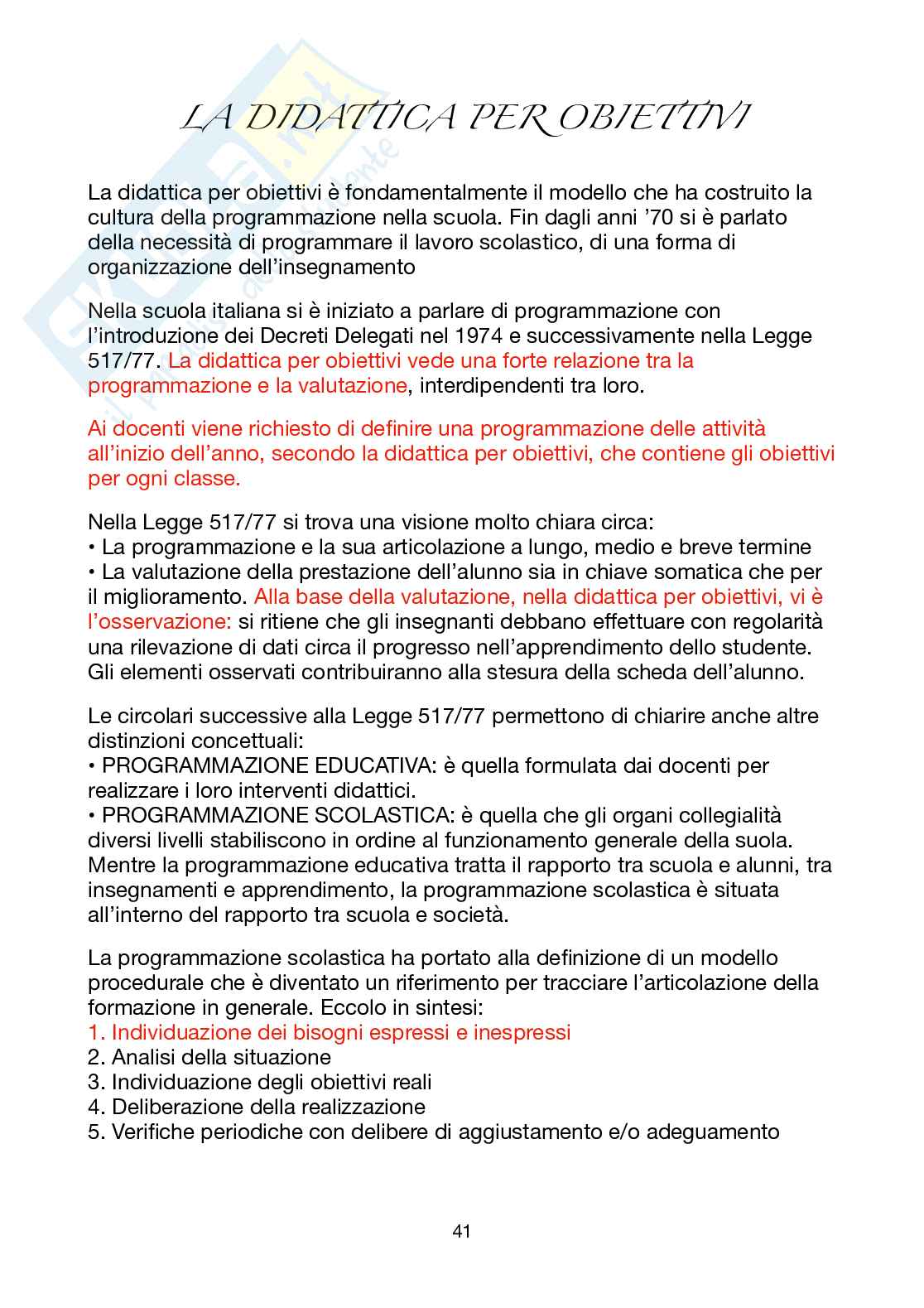 LA DIDATTICA PER OBIETTIVI

La didattica per obiettivi è fondamentalmente il modello che ha costruito la cultura della programmazione nella scuola. Fin dagli anni '70 si è parlato della necessità di programmare il lavoro scolastico, di una forma di organizzazione dell'insegnamento

Nella scuola italiana si è iniziato a parlare di programmazione con l'introduzione dei Decreti Delegati nel 1974 e successivamente nella Legge 517/77. La didattica per obiettivi vede una forte relazione tra la programmazione e la valutazione, interdipendenti tra loro.

Ai docenti viene richiesto di definire una programmazione delle attività all'inizio dell'anno, secondo la didattica per obiettivi, che contiene gli obiettivi per ogni classe.

Nella Legge 517/77 si trova una visione molto chiara circa:
• La programmazione e la sua articolazione a lungo, medio e breve termine
• La valutazione della prestazione dell'alunno sia in chiave somatica che per il miglioramento. Alla base della valutazione, nella didattica per obiettivi, vi è l'osservazione: si ritiene che gli insegnanti debbano effettuare con regolarità una rilevazione di dati circa il progresso nell'apprendimento dello studente. Gli elementi osservati contribuiranno alla stesura della scheda dell'alunno.

Le circolari successive alla Legge 517/77 permettono di chiarire anche altre distinzioni concettuali:
• PROGRAMMAZIONE EDUCATIVA: è quella formulata dai docenti per realizzare i loro interventi didattici.
• PROGRAMMAZIONE SCOLASTICA: è quella che gli organi collegialità diversi livelli stabiliscono in ordine al funzionamento generale della suola. Mentre la programmazione educativa tratta il rapporto tra scuola e alunni, tra insegnamenti e apprendimento, la programmazione scolastica è situata all'interno del rapporto tra scuola e società.

La programmazione scolastica ha portato alla definizione di un modello procedurale che è diventato un riferimento per tracciare l'articolazione della formazione in generale. Eccolo in sintesi:
1. Individuazione dei bisogni espressi e inespressi
2. Analisi della situazione
3. Individuazione degli obiettivi reali
4. Deliberazione della realizzazione
5. Verifiche periodiche con delibere di aggiustamento e/o adeguamento

41